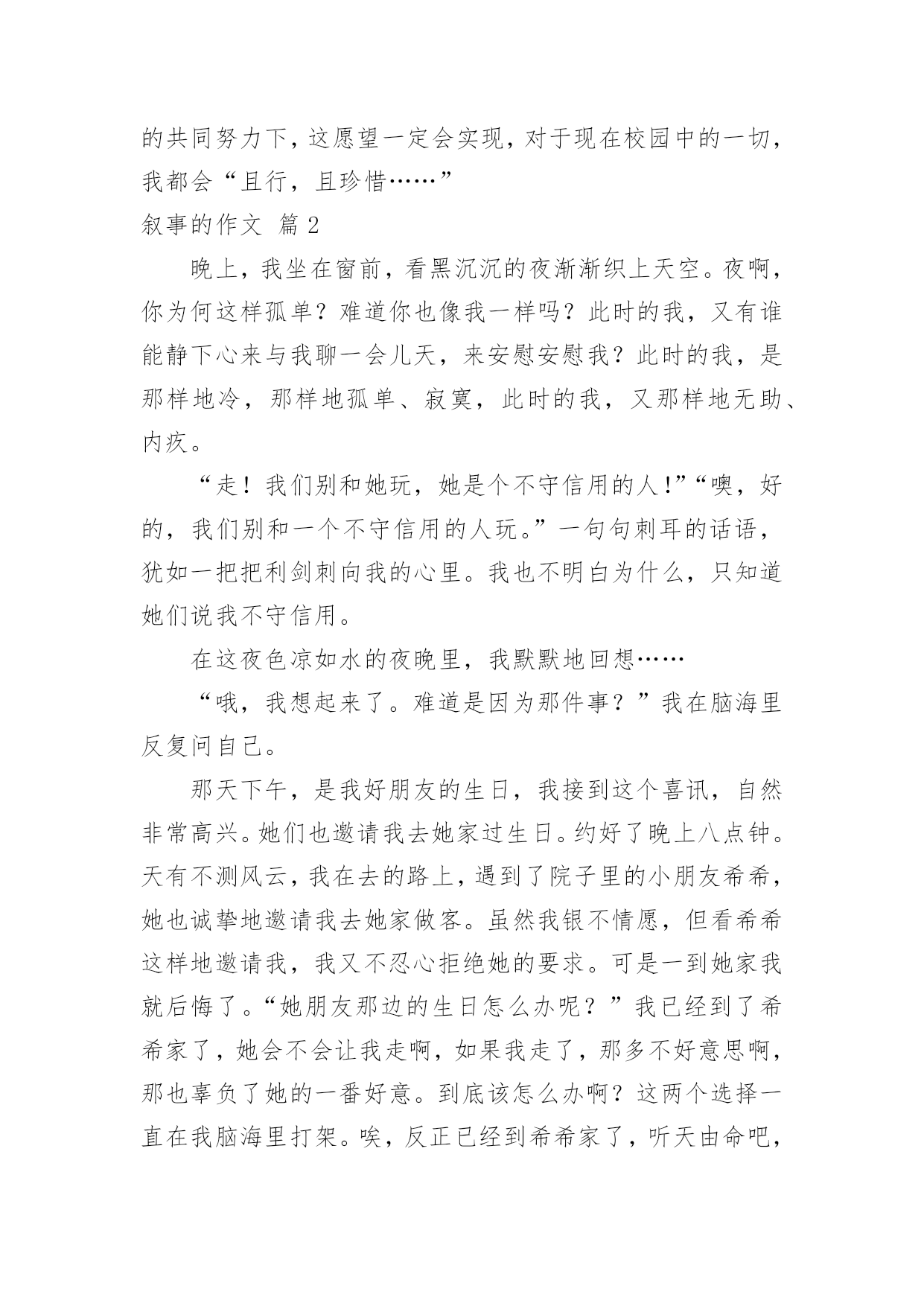 的共同努力下，这愿望一定会实现，对于现在校园中的一切，我都会“且行，且珍惜……”

叙事的作文 篇2

晚上，我坐在窗前，看黑沉沉的夜渐渐织上天空。夜啊，你为何这样孤单？难道你也像我一样吗？此时的我，又有谁能静下心来与我聊一会儿天，来安慰安慰我？此时的我，是那样地冷，那样地孤单、寂寞，此时的我，又那样地无助、内疚。

“走！我们别和她玩，她是个不守信用的人!”“噢，好的，我们别和一个不守信用的人玩。”一句句刺耳的话语，犹如一把把利剑刺向我的心里。我也不明白为什么，只知道她们说我不守信用。

在这夜色凉如水的夜晚里，我默默地回想……

“哦，我想起来了。难道是因为那件事？”我在脑海里反复问自己。

那天下午，是我好朋友的生日，我接到这个喜讯，自然非常高兴。她们也邀请我去她家过生日。约好了晚上八点钟。天有不测风云，我在去的路上，遇到了院子里的小朋友希希，她也诚挚地邀请我去她家做客。虽然我银不情愿，但看希希这样地邀请我，我又不忍心拒绝她的要求。可是一到她家我就后悔了。“她朋友那边的生日怎么办呢？”我已经到了希希家了，她会不会让我走啊，如果我走了，那多不好意思啊，那也辜负了她的一番好意。到底该怎么办啊？这两个选择一直在我脑海里打架。唉，反正已经到希希家了，听天由命吧，